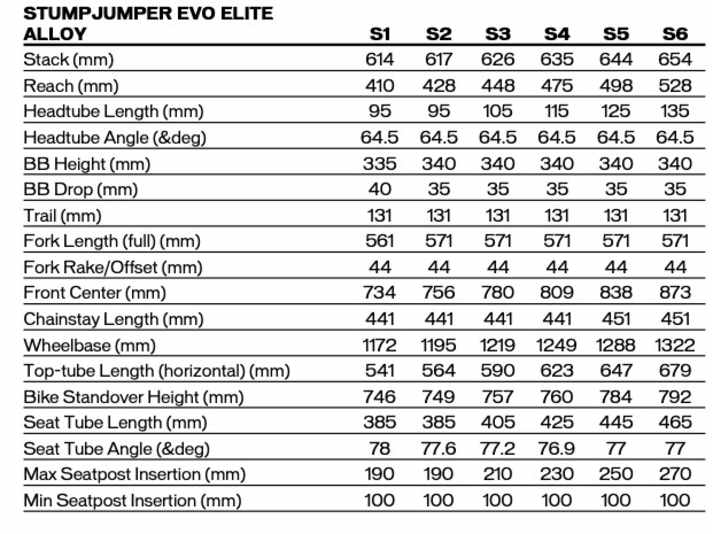 | STUMPJUMPER EVO ELITE ALLOY | S1 | S2 | S3 | S4 | S5 | S6 |
|---|---|---|---|---|---|---|
| Stack (mm) | 614 | 617 | 626 | 635 | 644 | 654 |
| Reach (mm) | 410 | 428 | 448 | 475 | 498 | 528 |
| Headtube Length (mm) | 95 | 95 | 105 | 115 | 125 | 135 |
| Headtube Angle (&deg) | 64.5 | 64.5 | 64.5 | 64.5 | 64.5 | 64.5 |
| BB Height (mm) | 335 | 340 | 340 | 340 | 340 | 340 |
| BB Drop (mm) | 40 | 35 | 35 | 35 | 35 | 35 |
| Trail (mm) | 131 | 131 | 131 | 131 | 131 | 131 |
| Fork Length (full) (mm) | 561 | 571 | 571 | 571 | 571 | 571 |
| Fork Rake/Offset (mm) | 44 | 44 | 44 | 44 | 44 | 44 |
| Front Center (mm) | 734 | 756 | 780 | 809 | 838 | 873 |
| Chainstay Length (mm) | 441 | 441 | 441 | 441 | 451 | 451 |
| Wheelbase (mm) | 1172 | 1195 | 1219 | 1249 | 1288 | 1322 |
| Top-tube Length (horizontal) (mm) | 541 | 564 | 590 | 623 | 647 | 679 |
| Bike Standover Height (mm) | 746 | 749 | 757 | 760 | 784 | 792 |
| Seat Tube Length (mm) | 385 | 385 | 405 | 425 | 445 | 465 |
| Seat Tube Angle (&deg) | 78 | 77.6 | 77.2 | 76.9 | 77 | 77 |
| Max Seatpost Insertion (mm) | 190 | 190 | 210 | 230 | 250 | 270 |
| Min Seatpost Insertion (mm) | 100 | 100 | 100 | 100 | 100 | 100 |